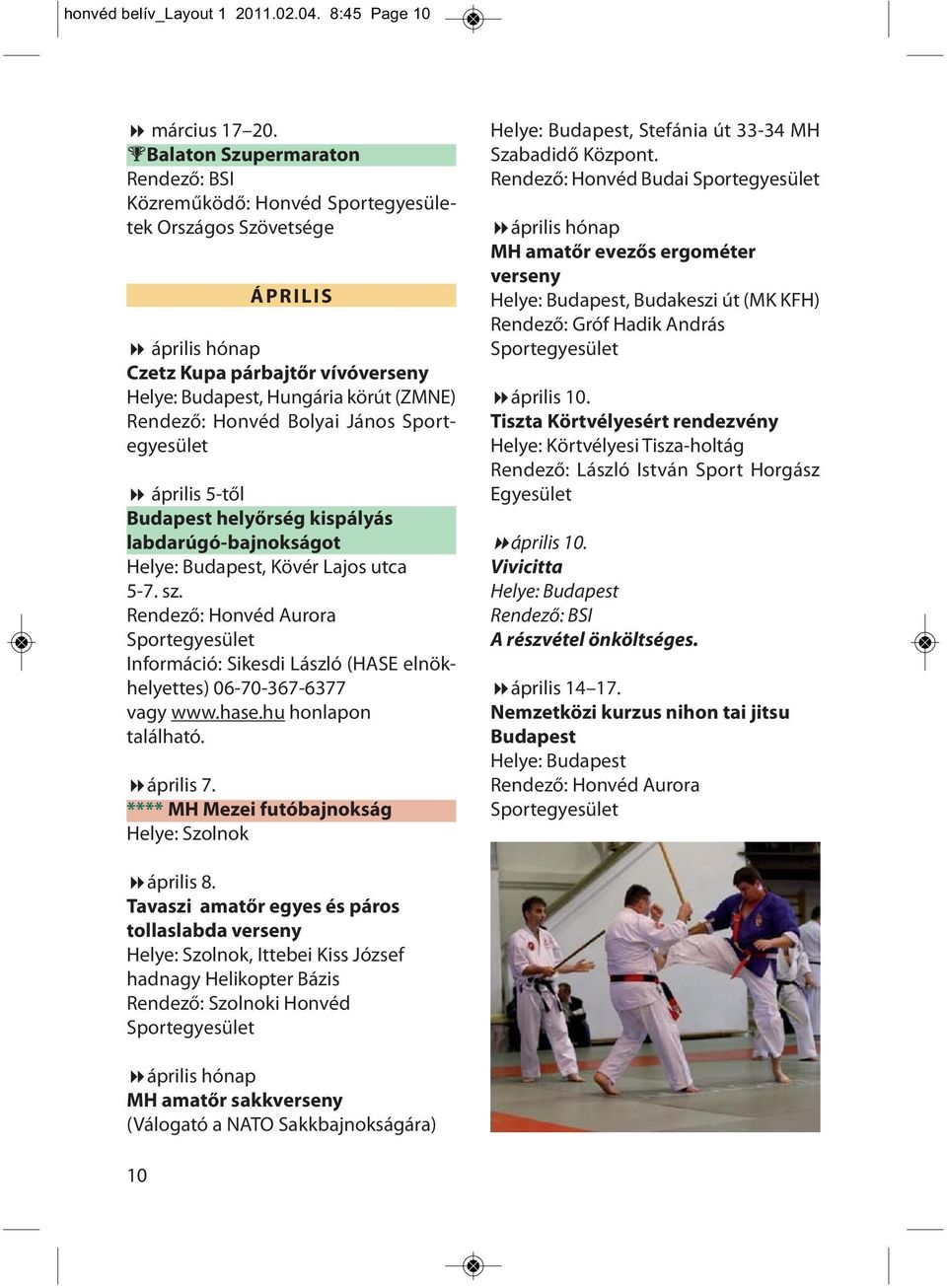 honvéd belív_Layout 1 2011.02.04. 8:45 Page 10

március 17–20.
Balaton Szupermaraton
Rendező: BSI
Közreműködő: Honvéd Sportegyesületek Országos Szövetsége

ÁPRILIS

április hónap
Czetz Kupa párbajtőr vívóverseny
Helye: Budapest, Hungária körút (ZMNE)
Rendező: Honvéd Bolyai János Sportegyesület

április 5-től
Budapest helyőrség kispályás labdarúgó-bajnokságot
Helye: Budapest, Kövér Lajos utca 5-7. sz.
Rendező: Honvéd Aurora Sportegyesület
Információ: Sikesdi László (HASE elnökhelyettes) 06-70-367-6377 vagy www.hase.hu honlapon található.

április 7.
**** MH Mezei futóbajnokság
Helye: Szolnok

április 8.
Tavaszi amatőr egyes és páros tollaslabda verseny
Helye: Szolnok, Ittebei Kiss József hadnagy Helikopter Bázis
Rendező: Szolnoki Honvéd Sportegyesület

április hónap
MH amatőr sakkverseny
(Válogató a NATO Sakkbajnokságára)

Helye: Budapest, Stefánia út 33-34 MH Szabadidő Központ.
Rendező: Honvéd Budai Sportegyesület

április hónap
MH amatőr evezős ergométer verseny
Helye: Budapest, Budakeszi út (MK KFH)
Rendező: Gróf Hadik András Sportegyesület

április 10.
Tiszta Körtvélyesért rendezvény
Helye: Körtvélyesi Tisza-holtág
Rendező: László István Sport Horgász Egyesület

április 10.
Vivicitta
Helye: Budapest
Rendező: BSI
A részvétel önköltséges.

április 14–17.
Nemzetközi kurzus nihon tai jitsu Budapest
Helye: Budapest
Rendező: Honvéd Aurora Sportegyesület

10